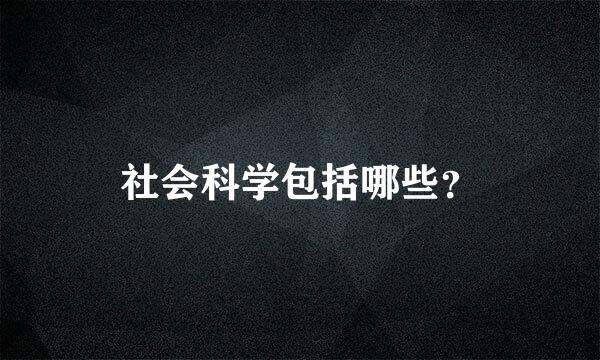 社会科学包括哪些?